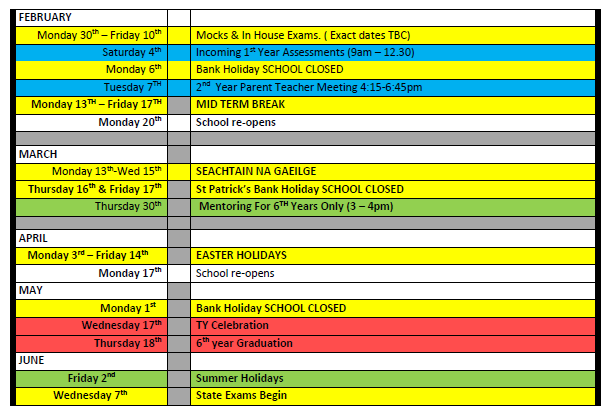 | FEBRUARY | | |
|---|---|---|
| Monday 30$^{th}$ – Friday 10$^{th}$ | | Mocks & In House Exams. ( Exact dates TBC) |
| Saturday 4$^{th}$ | | Incoming 1$^{st}$ Year Assessments (9am – 12.30) |
| Monday 6$^{th}$ | | Bank Holiday SCHOOL CLOSED |
| Tuesday 7$^{TH}$ | | 2$^{nd}$ Year Parent Teacher Meeting 4:15-6:45pm |
| Monday 13$^{TH}$ – Friday 17$^{TH}$ | | MID TERM BREAK |
| Monday 20$^{th}$ | | School re-opens |
| | | |
| MARCH | | |
| Monday 13$^{th}$-Wed 15$^{th}$ | | SEACHTAIN NA GAEILGE |
| Thursday 16$^{th}$ & Friday 17$^{th}$ | | St Patrick's Bank Holiday SCHOOL CLOSED |
| Thursday 30$^{th}$ | | Mentoring For 6$^{TH}$ Years Only (3 – 4pm) |
| | | |
| APRIL | | |
| Monday 3$^{rd}$ – Friday 14$^{th}$ | | EASTER HOLIDAYS |
| Monday 17$^{th}$ | | School re-opens |
| MAY | | |
| Monday 1$^{st}$ | | Bank Holiday SCHOOL CLOSED |
| Wednesday 17$^{th}$ | | TY Celebration |
| Thursday 18$^{th}$ | | 6$^{th}$ year Graduation |
| JUNE | | |
| Friday 2$^{nd}$ | | Summer Holidays |
| Wednesday 7$^{th}$ | | State Exams Begin |